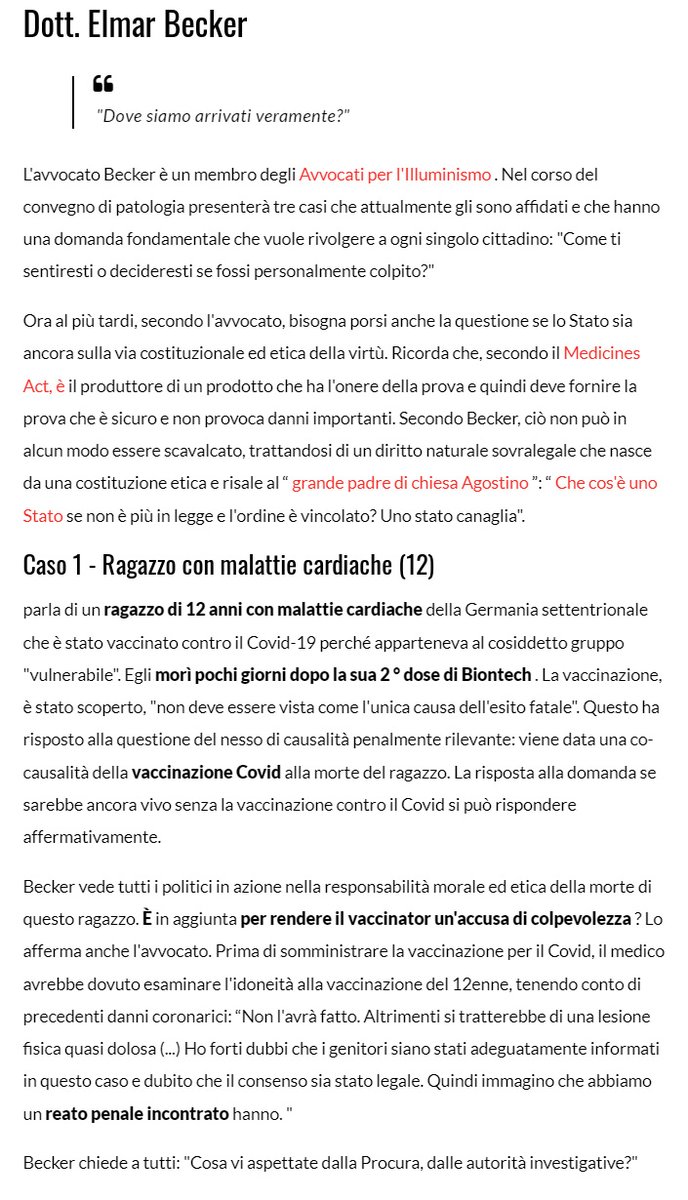 Dott. Elmar Becker

"Dove siamo arrivati veramente?"

L'avvocato Becker è un membro degli Avvocati per l'Illuminismo . Nel corso del convegno di patologia presenterà tre casi che attualmente gli sono affidati e che hanno una domanda fondamentale che vuole rivolgere a ogni singolo cittadino: "Come ti sentiresti o decideresti se fossi personalmente colpito?"

Ora al più tardi, secondo l'avvocato, bisogna porsi anche la questione se lo Stato sia ancora sulla via costituzionale ed etica della virtù. Ricorda che, secondo il Medicines Act, è il produttore di un prodotto che ha l'onere della prova e quindi deve fornire la prova che è sicuro e non provoca danni importanti. Secondo Becker, ciò non può in alcun modo essere scavalcato, trattandosi di un diritto naturale sovralegale che nasce da una costituzione etica e risale al " grande padre di chiesa Agostino ": " Che cos'è uno Stato se non è più in legge e l'ordine è vincolato? Uno stato canaglia".

Caso 1 - Ragazzo con malattie cardiache (12)

parla di un ragazzo di 12 anni con malattie cardiache della Germania settentrionale che è stato vaccinato contro il Covid-19 perché apparteneva al cosiddetto gruppo "vulnerabile". Egli morì pochi giorni dopo la sua 2 ° dose di Biontech . La vaccinazione, è stato scoperto, "non deve essere vista come l'unica causa dell'esito fatale". Questo ha risposto alla questione del nesso di causalità penalmente rilevante: viene data una co-causalità della vaccinazione Covid alla morte del ragazzo. La risposta alla domanda se sarebbe ancora vivo senza la vaccinazione contro il Covid si può rispondere affermativamente.

Becker vede tutti i politici in azione nella responsabilità morale ed etica della morte di questo ragazzo. È in aggiunta per rendere il vaccinator un'accusa di colpevolezza ? Lo afferma anche l'avvocato. Prima di somministrare la vaccinazione per il Covid, il medico avrebbe dovuto esaminare l'idoneità alla vaccinazione del 12enne, tenendo conto di precedenti danni coronarici: "Non l'avrà fatto. Altrimenti si tratterebbe di una lesione fisica quasi dolosa (...) Ho forti dubbi che i genitori siano stati adeguatamente informati in questo caso e dubito che il consenso sia stato legale. Quindi immagino che abbiamo un reato penale incontrato hanno. "

Becker chiede a tutti: "Cosa vi aspettate dalla Procura, dalle autorità investigative?"